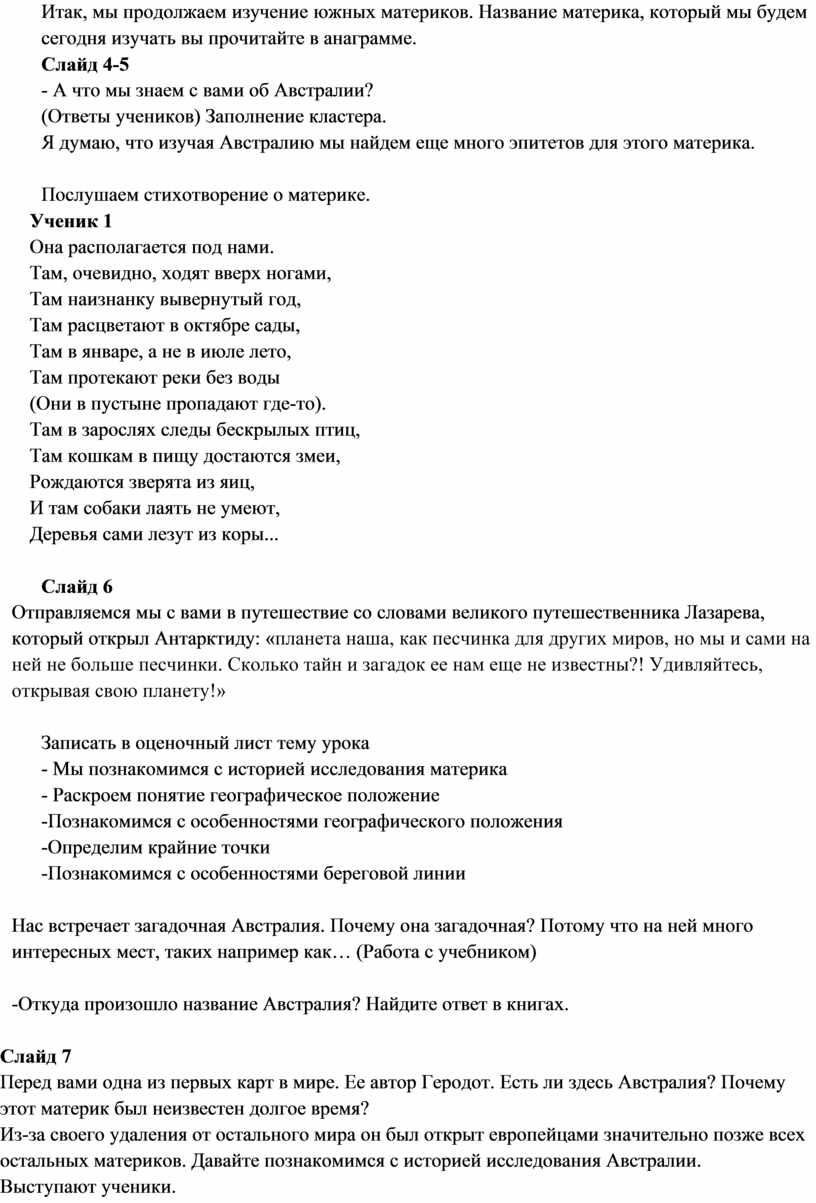 Итак, мы продолжаем изучение южных материков. Название материка, который мы будем сегодня изучать вы прочитайте в анаграмме.
Слайд 4-5
- А что мы знаем с вами об Австралии?
(Ответы учеников) Заполнение кластера.
Я думаю, что изучая Австралию мы найдем еще много эпитетов для этого материка.

Послушаем стихотворение о материке.
Ученик 1
Она располагается под нами.
Там, очевидно, ходят вверх ногами,
Там наизнанку вывернутый год,
Там расцветают в октябре сады,
Там в январе, а не в июле лето,
Там протекают реки без воды
(Они в пустыне пропадают где-то).
Там в зарослях следы бескрылых птиц,
Там кошкам в пищу достаются змеи,
Рождаются зверята из яиц,
И там собаки лаять не умеют,
Деревья сами лезут из коры...

Слайд 6
Отправляемся мы с вами в путешествие со словами великого путешественника Лазарева, который открыл Антарктиду: «планета наша, как песчинка для других миров, но мы и сами на ней не больше песчинки. Сколько тайн и загадок ее нам еще не известны?! Удивляйтесь, открывая свою планету!»

Записать в оценочный лист тему урока
- Мы познакомимся с историей исследования материка
- Раскроем понятие географическое положение
-Познакомимся с особенностями географического положения
-Определим крайние точки
-Познакомимся с особенностями береговой линии

Нас встречает загадочная Австралия. Почему она загадочная? Потому что на ней много интересных мест, таких например как… (Работа с учебником)

-Откуда произошло название Австралия? Найдите ответ в книгах.

Слайд 7
Перед вами одна из первых карт в мире. Ее автор Геродот. Есть ли здесь Австралия? Почему этот материк был неизвестен долгое время?
Из-за своего удаления от остального мира он был открыт европейцами значительно позже всех остальных материков. Давайте познакомимся с историей исследования Австралии.
Выступают ученики.